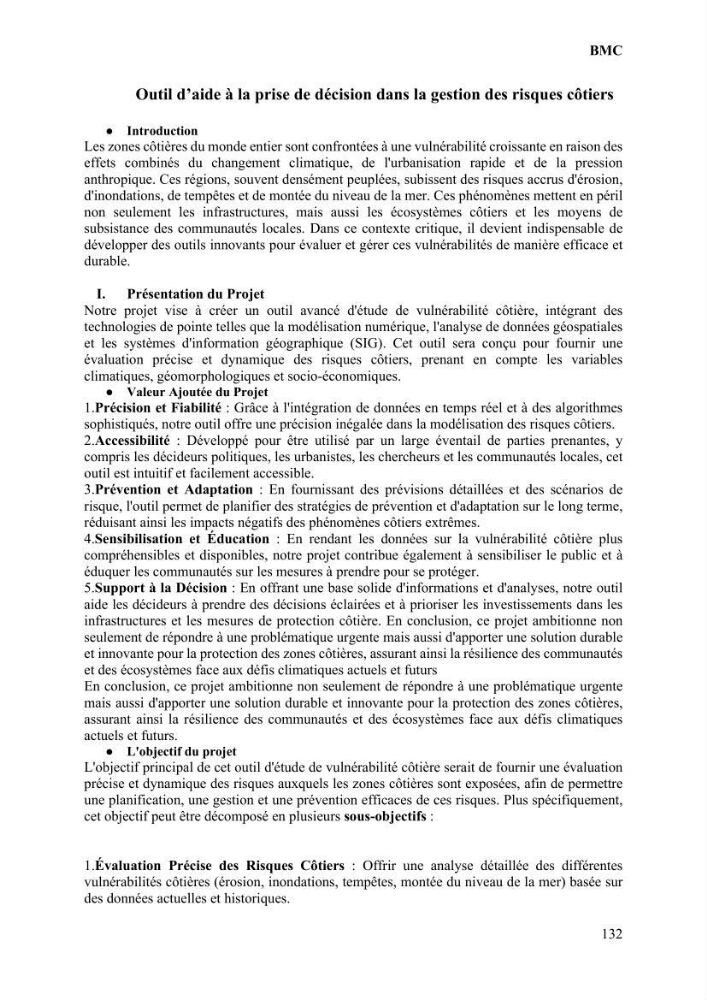 BMC

Outil d'aide à la prise de décision dans la gestion des risques côtiers

• Introduction

Les zones côtières du monde entier sont confrontées à une vulnérabilité croissante en raison des effets combinés du changement climatique, de l'urbanisation rapide et de la pression anthropique. Ces régions, souvent densément peuplées, subissent des risques accrus d'érosion, d'inondations, de tempêtes et de montée du niveau de la mer. Ces phénomènes mettent en péril non seulement les infrastructures, mais aussi les écosystèmes côtiers et les moyens de subsistance des communautés locales. Dans ce contexte critique, il devient indispensable de développer des outils innovants pour évaluer et gérer ces vulnérabilités de manière efficace et durable.

I. Présentation du Projet

Notre projet vise à créer un outil avancé d'étude de vulnérabilité côtière, intégrant des technologies de pointe telles que la modélisation numérique, l'analyse de données géospatiales et les systèmes d'information géographique (SIG). Cet outil sera conçu pour fournir une évaluation précise et dynamique des risques côtiers, prenant en compte les variables climatiques, géomorphologiques et socio-économiques.

• Valeur Ajoutée du Projet

1.Précision et Fiabilité : Grâce à l'intégration de données en temps réel et à des algorithmes sophistiqués, notre outil offre une précision inégalée dans la modélisation des risques côtiers.
2.Accessibilité : Développé pour être utilisé par un large éventail de parties prenantes, y compris les décideurs politiques, les urbanistes, les chercheurs et les communautés locales, cet outil est intuitif et facilement accessible.
3.Prévention et Adaptation : En fournissant des prévisions détaillées et des scénarios de risque, l'outil permet de planifier des stratégies de prévention et d'adaptation sur le long terme, réduisant ainsi les impacts négatifs des phénomènes côtiers extrêmes.
4.Sensibilisation et Éducation : En rendant les données sur la vulnérabilité côtière plus compréhensibles et disponibles, notre projet contribue également à sensibiliser le public et à éduquer les communautés sur les mesures à prendre pour se protéger.
5.Support à la Décision : En offrant une base solide d'informations et d'analyses, notre outil aide les décideurs à prendre des décisions éclairées et à prioriser les investissements dans les infrastructures et les mesures de protection côtière. En conclusion, ce projet ambitionne non seulement de répondre à une problématique urgente mais aussi d'apporter une solution durable et innovante pour la protection des zones côtières, assurant ainsi la résilience des communautés et des écosystèmes face aux défis climatiques actuels et futurs

En conclusion, ce projet ambitionne non seulement de répondre à une problématique urgente mais aussi d'apporter une solution durable et innovante pour la protection des zones côtières, assurant ainsi la résilience des communautés et des écosystèmes face aux défis climatiques actuels et futurs.

• L'objectif du projet

L'objectif principal de cet outil d'étude de vulnérabilité côtière serait de fournir une évaluation précise et dynamique des risques auxquels les zones côtières sont exposées, afin de permettre une planification, une gestion et une prévention efficaces de ces risques. Plus spécifiquement, cet objectif peut être décomposé en plusieurs sous-objectifs :

1.Évaluation Précise des Risques Côtiers : Offrir une analyse détaillée des différentes vulnérabilités côtières (érosion, inondations, tempêtes, montée du niveau de la mer) basée sur des données actuelles et historiques.

132